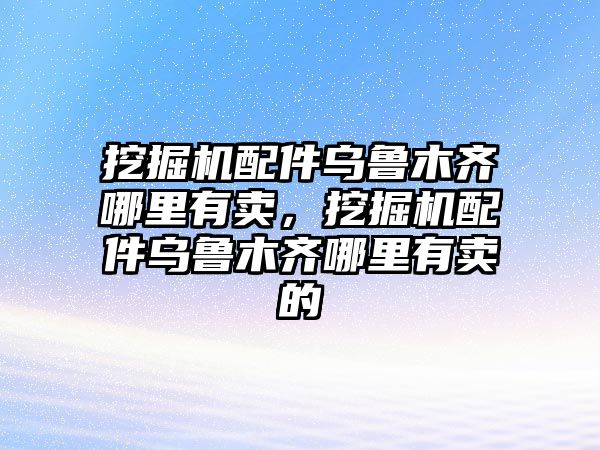 挖掘机配件乌鲁木齐哪里有卖，挖掘机配件乌鲁木齐哪里有卖的